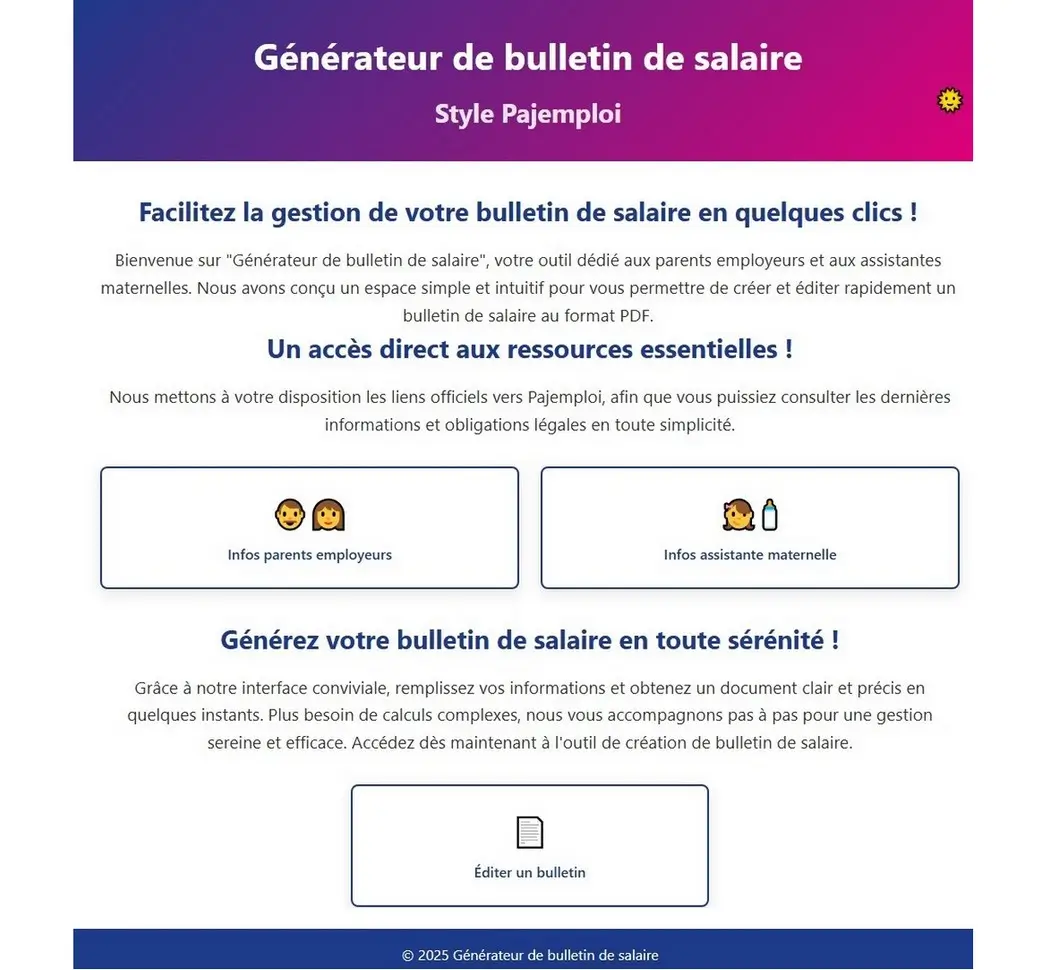 Générateur de bulletin de salaire

Style Pajemploi

Facilitez la gestion de votre bulletin de salaire en quelques clics !

Bienvenue sur "Générateur de bulletin de salaire", votre outil dédié aux parents employeurs et aux assistantes maternelles. Nous avons conçu un espace simple et intuitif pour vous permettre de créer et éditer rapidement un bulletin de salaire au format PDF.

Un accès direct aux ressources essentielles !

Nous mettons à votre disposition les liens officiels vers Pajemploi, afin que vous puissiez consulter les dernières informations et obligations légales en toute simplicité.

Infos parents employeurs

Infos assistante maternelle

Générez votre bulletin de salaire en toute sérénité !

Grâce à notre interface conviviale, remplissez vos informations et obtenez un document clair et précis en quelques instants. Plus besoin de calculs complexes, nous vous accompagnons pas à pas pour une gestion sereine et efficace. Accédez dès maintenant à l'outil de création de bulletin de salaire.

Éditer un bulletin

© 2025 Générateur de bulletin de salaire